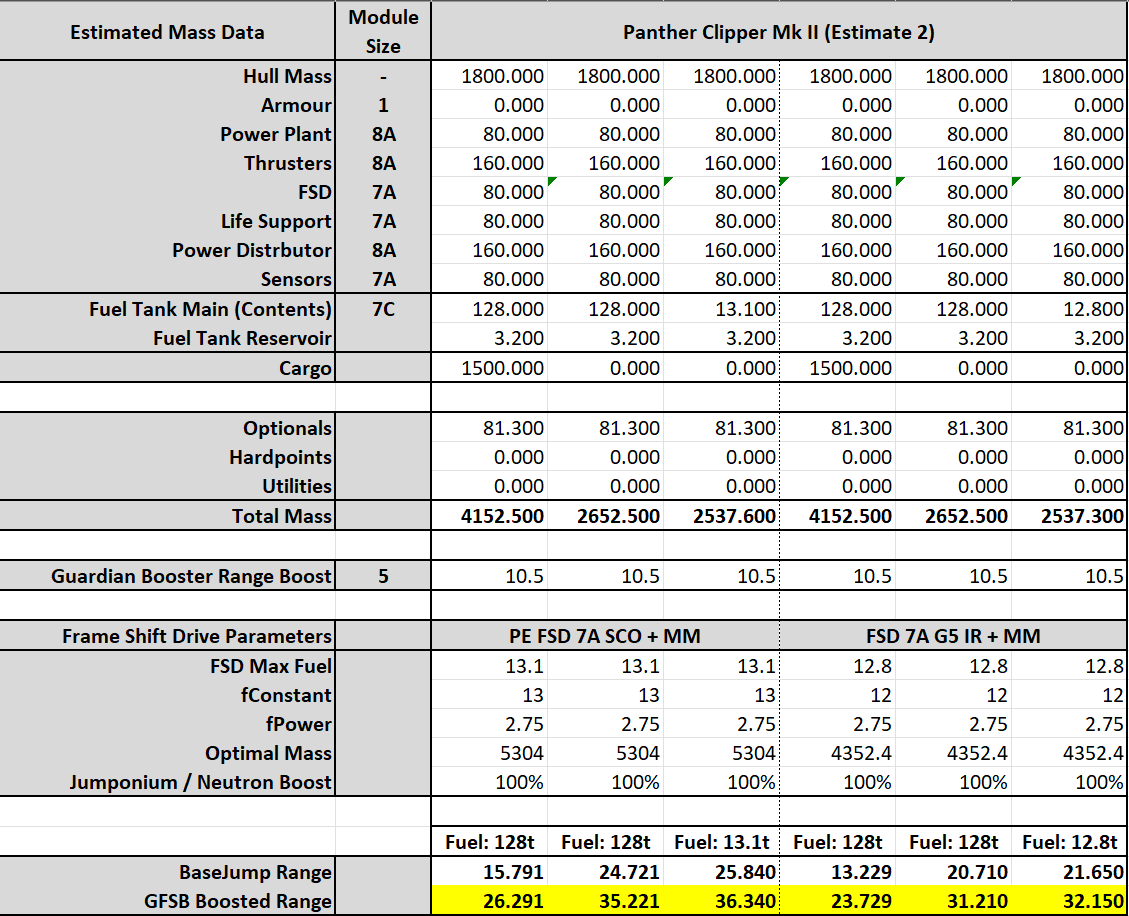 | Estimated Mass Data | Module Size | Panther Clipper Mk II (Estimate 2) | | | | | |
|---|---|---|---|---|---|---|---|
| Hull Mass | - | 1800.000 | 1800.000 | 1800.000 | 1800.000 | 1800.000 | 1800.000 |
| Armour | 1 | 0.000 | 0.000 | 0.000 | 0.000 | 0.000 | 0.000 |
| Power Plant | 8A | 80.000 | 80.000 | 80.000 | 80.000 | 80.000 | 80.000 |
| Thrusters | 8A | 160.000 | 160.000 | 160.000 | 160.000 | 160.000 | 160.000 |
| FSD | 7A | 80.000 | 80.000 | 80.000 | 80.000 | 80.000 | 80.000 |
| Life Support | 7A | 80.000 | 80.000 | 80.000 | 80.000 | 80.000 | 80.000 |
| Power Distrbutor | 8A | 160.000 | 160.000 | 160.000 | 160.000 | 160.000 | 160.000 |
| Sensors | 7A | 80.000 | 80.000 | 80.000 | 80.000 | 80.000 | 80.000 |
| Fuel Tank Main (Contents) | 7C | 128.000 | 128.000 | 13.100 | 128.000 | 128.000 | 12.800 |
| Fuel Tank Reservoir | | 3.200 | 3.200 | 3.200 | 3.200 | 3.200 | 3.200 |
| Cargo | | 1500.000 | 0.000 | 0.000 | 1500.000 | 0.000 | 0.000 |
| | | | | | | | |
| Optionals | | 81.300 | 81.300 | 81.300 | 81.300 | 81.300 | 81.300 |
| Hardpoints | | 0.000 | 0.000 | 0.000 | 0.000 | 0.000 | 0.000 |
| Utilities | | 0.000 | 0.000 | 0.000 | 0.000 | 0.000 | 0.000 |
| Total Mass | | 4152.500 | 2652.500 | 2537.600 | 4152.500 | 2652.500 | 2537.300 |
| | | | | | | | |
| Guardian Booster Range Boost | 5 | 10.5 | 10.5 | 10.5 | 10.5 | 10.5 | 10.5 |
| | | | | | | | |
| Frame Shift Drive Parameters | | PE FSD 7A SCO + MM | | | FSD 7A G5 IR + MM | | |
| FSD Max Fuel | | 13.1 | 13.1 | 13.1 | 12.8 | 12.8 | 12.8 |
| fConstant | | 13 | 13 | 13 | 12 | 12 | 12 |
| fPower | | 2.75 | 2.75 | 2.75 | 2.75 | 2.75 | 2.75 |
| Optimal Mass | | 5304 | 5304 | 5304 | 4352.4 | 4352.4 | 4352.4 |
| Jumponium / Neutron Boost | | 100% | 100% | 100% | 100% | 100% | 100% |
| | | | | | | | |
| | | Fuel: 128t | Fuel: 128t | Fuel: 13.1t | Fuel: 128t | Fuel: 128t | Fuel: 12.8t |
| BaseJump Range | | 15.791 | 24.721 | 25.840 | 13.229 | 20.710 | 21.650 |
| GFSB Boosted Range | | 26.291 | 35.221 | 36.340 | 23.729 | 31.210 | 32.150 |